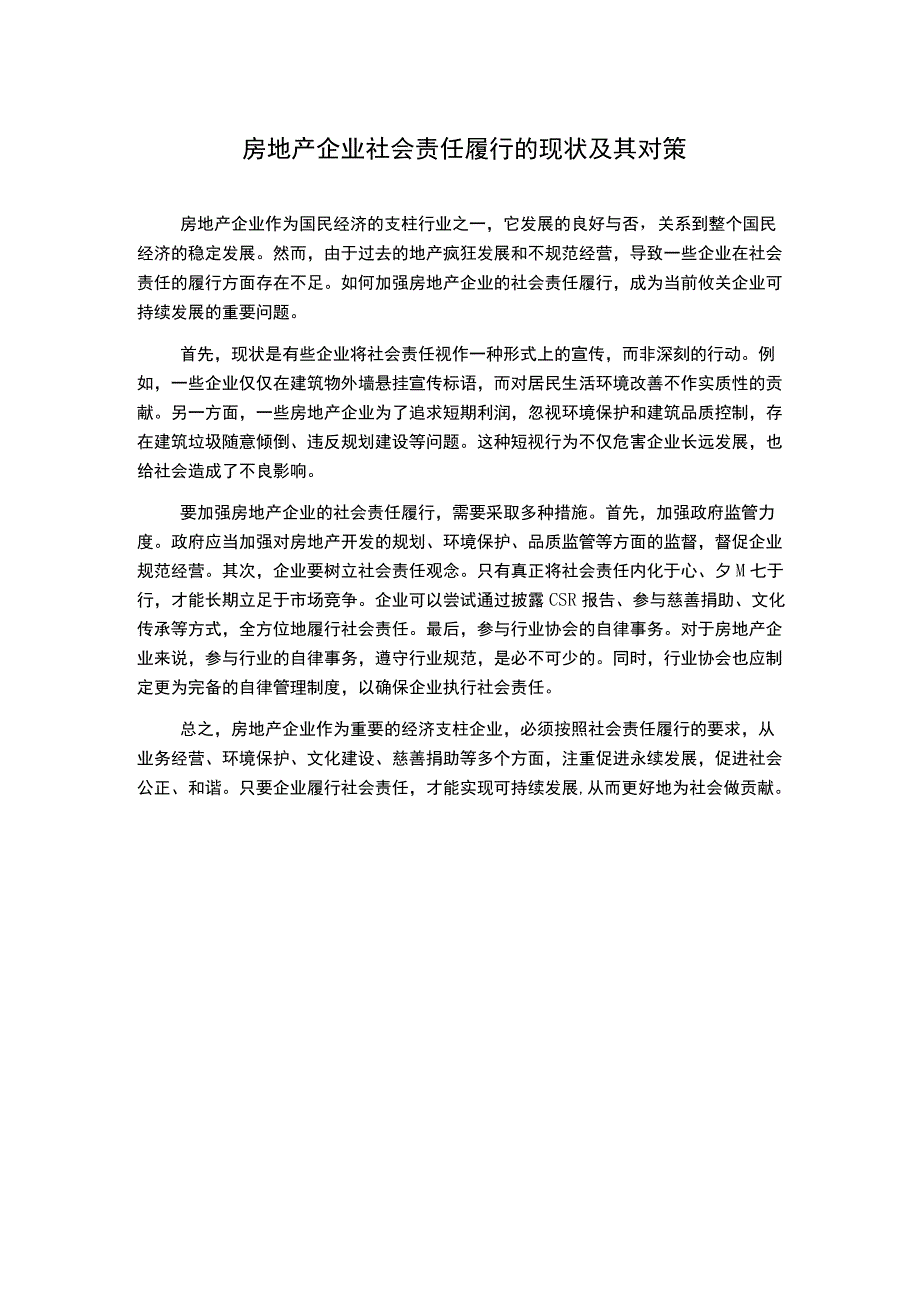 房地产企业社会责任履行的现状及其对策

房地产企业作为国民经济的支柱行业之一，它发展的良好与否，关系到整个国民经济的稳定发展。然而，由于过去的地产疯狂发展和不规范经营，导致一些企业在社会责任的履行方面存在不足。如何加强房地产企业的社会责任履行，成为当前攸关企业可持续发展的重要问题。

首先，现状是有些企业将社会责任视作一种形式上的宣传，而非深刻的行动。例如，一些企业仅仅在建筑物外墙悬挂宣传标语，而对居民生活环境改善不作实质性的贡献。另一方面，一些房地产企业为了追求短期利润，忽视环境保护和建筑品质控制，存在建筑垃圾随意倾倒、违反规划建设等问题。这种短视行为不仅危害企业长远发展，也给社会造成了不良影响。

要加强房地产企业的社会责任履行，需要采取多种措施。首先，加强政府监管力度。政府应当加强对房地产开发的规划、环境保护、品质监管等方面的监督，督促企业规范经营。其次，企业要树立社会责任观念。只有真正将社会责任内化于心、夕M七于行，才能长期立足于市场竞争。企业可以尝试通过披露CSR报告、参与慈善捐助、文化传承等方式，全方位地履行社会责任。最后，参与行业协会的自律事务。对于房地产企业来说，参与行业的自律事务，遵守行业规范，是必不可少的。同时，行业协会也应制定更为完备的自律管理制度，以确保企业执行社会责任。

总之，房地产企业作为重要的经济支柱企业，必须按照社会责任履行的要求，从业务经营、环境保护、文化建设、慈善捐助等多个方面，注重促进永续发展，促进社会公正、和谐。只要企业履行社会责任，才能实现可持续发展,从而更好地为社会做贡献。